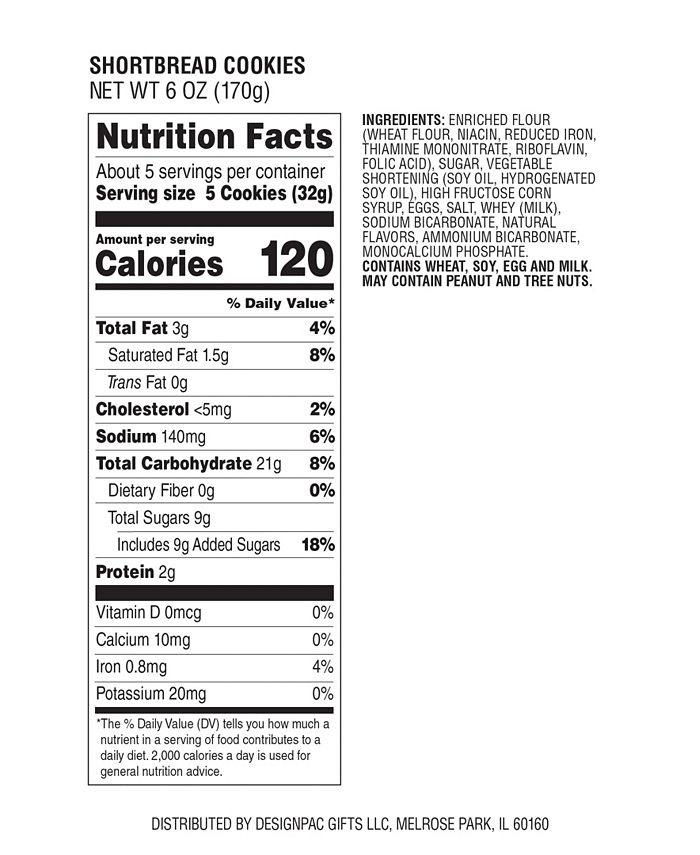 SHORTBREAD COOKIES
NET WT 6 OZ (170g)

Nutrition Facts

About 5 servings per container
Serving size 5 Cookies (32g)

Amount per serving
Calories 120

% Daily Value*

Total Fat 3g 4%
Saturated Fat 1.5g 8%
Trans Fat 0g
Cholesterol <5mg 2%
Sodium 140mg 6%
Total Carbohydrate 21g 8%
Dietary Fiber 0g 0%
Total Sugars 9g
Includes 9g Added Sugars 18%
Protein 2g

Vitamin D 0mcg 0%
Calcium 10mg 0%
Iron 0.8mg 4%
Potassium 20mg 0%

*The % Daily Value (DV) tells you how much a nutrient in a serving of food contributes to a daily diet. 2,000 calories a day is used for general nutrition advice.

INGREDIENTS: ENRICHED FLOUR (WHEAT FLOUR, NIACIN, REDUCED IRON, THIAMINE MONONITRATE, RIBOFLAVIN, FOLIC ACID), SUGAR, VEGETABLE SHORTENING (SOY OIL, HYDROGENATED SOY OIL), HIGH FRUCTOSE CORN SYRUP, EGGS, SALT, WHEY (MILK), SODIUM BICARBONATE, NATURAL FLAVORS, AMMONIUM BICARBONATE, MONOCALCIUM PHOSPHATE.
CONTAINS WHEAT, SOY, EGG AND MILK. MAY CONTAIN PEANUT AND TREE NUTS.

DISTRIBUTED BY DESIGNPAC GIFTS LLC, MELROSE PARK, IL 60160